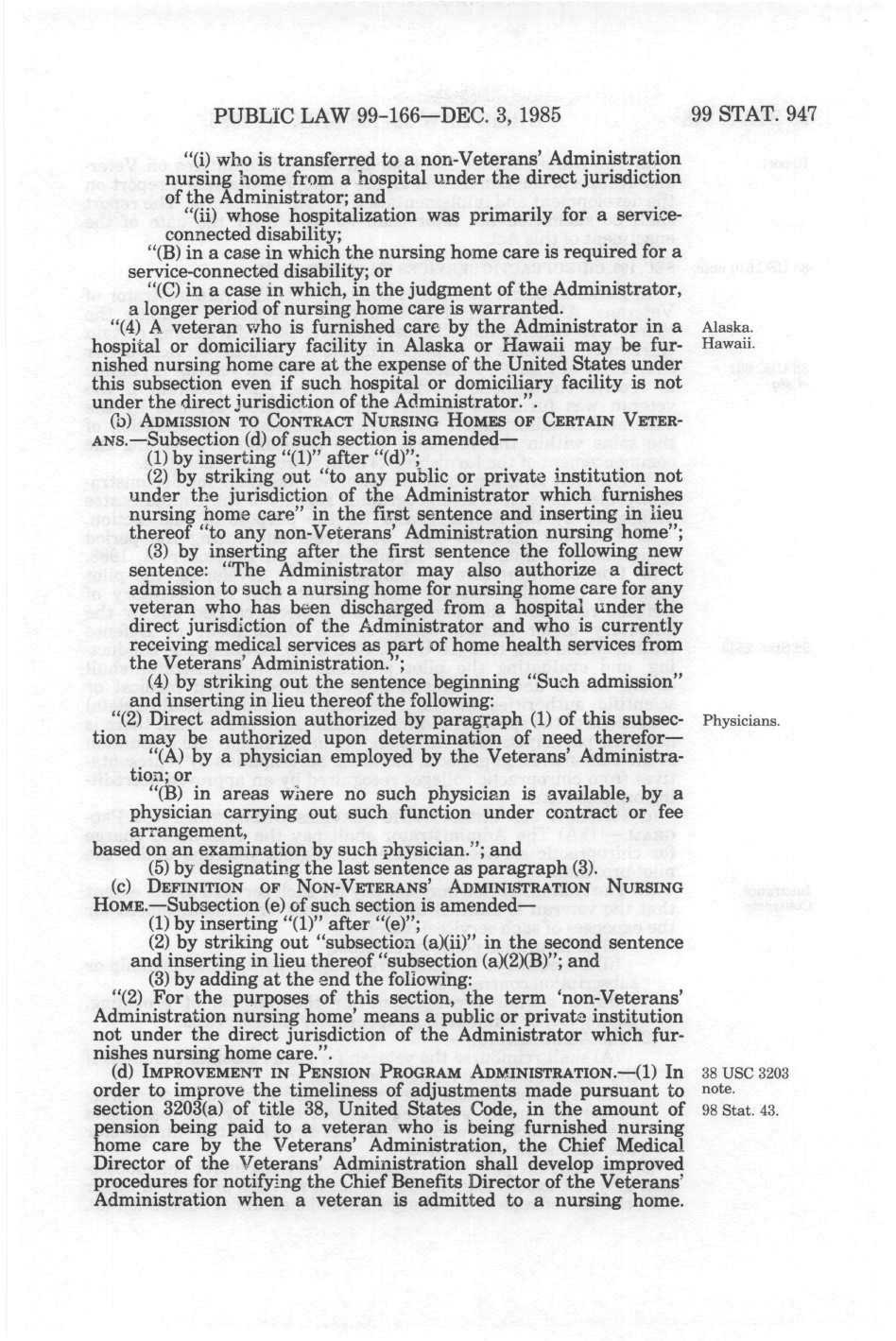 PUBLIC LAW 99-166—DEC. 3, 1985 99 STAT. 947

"(i) who is transferred to a non-Veterans' Administration nursing home from a hospital under the direct jurisdiction of the Administrator; and

"(ii) whose hospitalization was primarily for a service-connected disability;

"(B) in a case in which the nursing home care is required for a service-connected disability; or

"(C) in a case in which, in the judgment of the Administrator, a longer period of nursing home care is warranted.

"(4) A veteran who is furnished care by the Administrator in a hospital or domiciliary facility in Alaska or Hawaii may be furnished nursing home care at the expense of the United States under this subsection even if such hospital or domiciliary facility is not under the direct jurisdiction of the Administrator.".

Alaska.
Hawaii.

(b) ADMISSION TO CONTRACT NURSING HOMES OF CERTAIN VETERANS.—Subsection (d) of such section is amended—

(1) by inserting "(1)" after "(d)";

(2) by striking out "to any public or private institution not under the jurisdiction of the Administrator which furnishes nursing home care" in the first sentence and inserting in lieu thereof "to any non-Veterans' Administration nursing home";

(3) by inserting after the first sentence the following new sentence: "The Administrator may also authorize a direct admission to such a nursing home for nursing home care for any veteran who has been discharged from a hospital under the direct jurisdiction of the Administrator and who is currently receiving medical services as part of home health services from the Veterans' Administration.";

(4) by striking out the sentence beginning "Such admission" and inserting in lieu thereof the following:

"(2) Direct admission authorized by paragraph (1) of this subsection may be authorized upon determination of need therefor—

Physicians.

"(A) by a physician employed by the Veterans' Administration; or

"(B) in areas where no such physician is available, by a physician carrying out such function under contract or fee arrangement,

based on an examination by such physician."; and

(5) by designating the last sentence as paragraph (3).

(c) DEFINITION OF NON-VETERANS' ADMINISTRATION NURSING HOME.—Subsection (e) of such section is amended—

(1) by inserting "(1)" after "(e)";

(2) by striking out "subsection (a)(ii)" in the second sentence and inserting in lieu thereof "subsection (a)(2)(B)"; and

(3) by adding at the end the following:

"(2) For the purposes of this section, the term 'non-Veterans' Administration nursing home' means a public or private institution not under the direct jurisdiction of the Administrator which furnishes nursing home care.".

(d) IMPROVEMENT IN PENSION PROGRAM ADMINISTRATION.—(1) In order to improve the timeliness of adjustments made pursuant to section 3203(a) of title 38, United States Code, in the amount of pension being paid to a veteran who is being furnished nursing home care by the Veterans' Administration, the Chief Medical Director of the Veterans' Administration shall develop improved procedures for notifying the Chief Benefits Director of the Veterans' Administration when a veteran is admitted to a nursing home.

38 USC 3203 note.
98 Stat. 43.